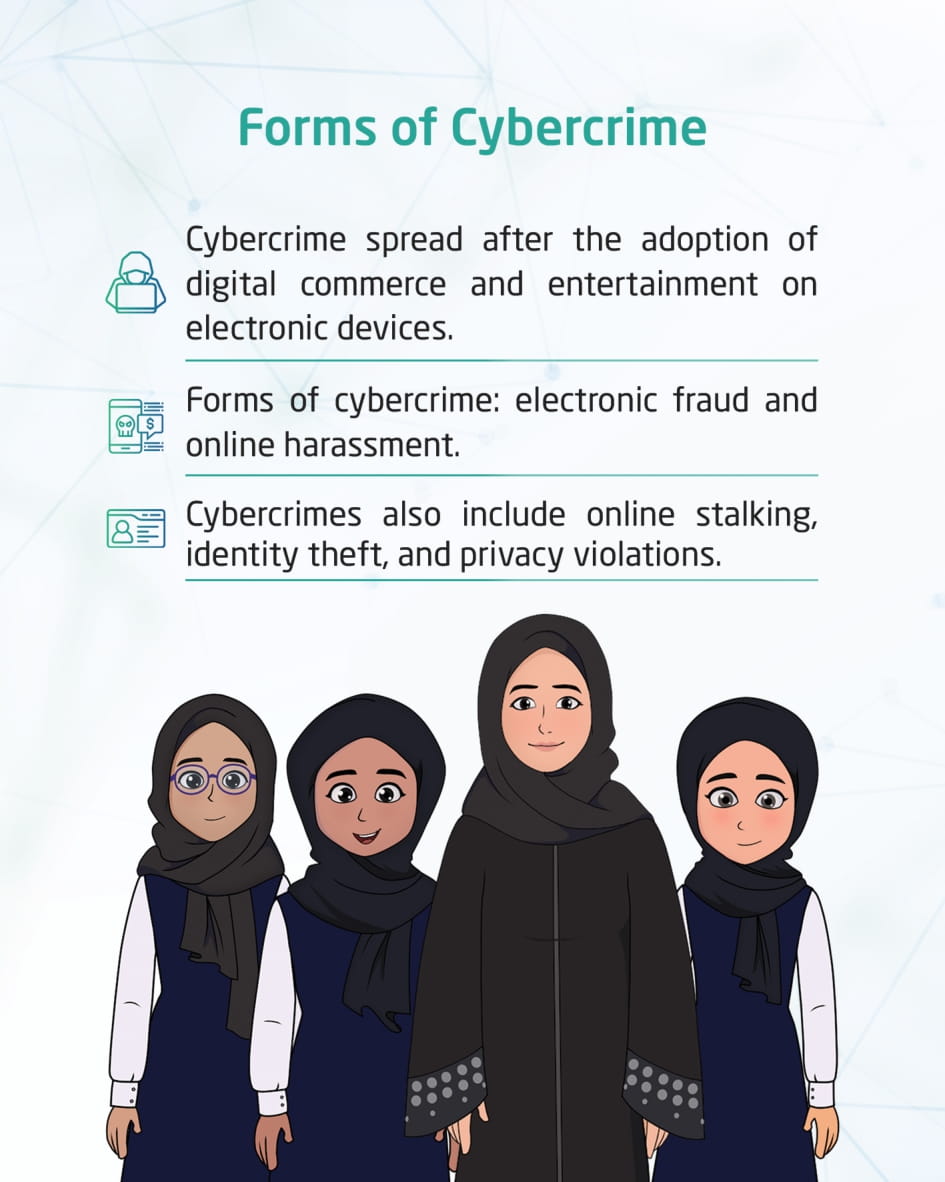 Forms of Cybercrime

Cybercrime spread after the adoption of digital commerce and entertainment on electronic devices.

Forms of cybercrime: electronic fraud and online harassment.

Cybercrimes also include online stalking, identity theft, and privacy violations.